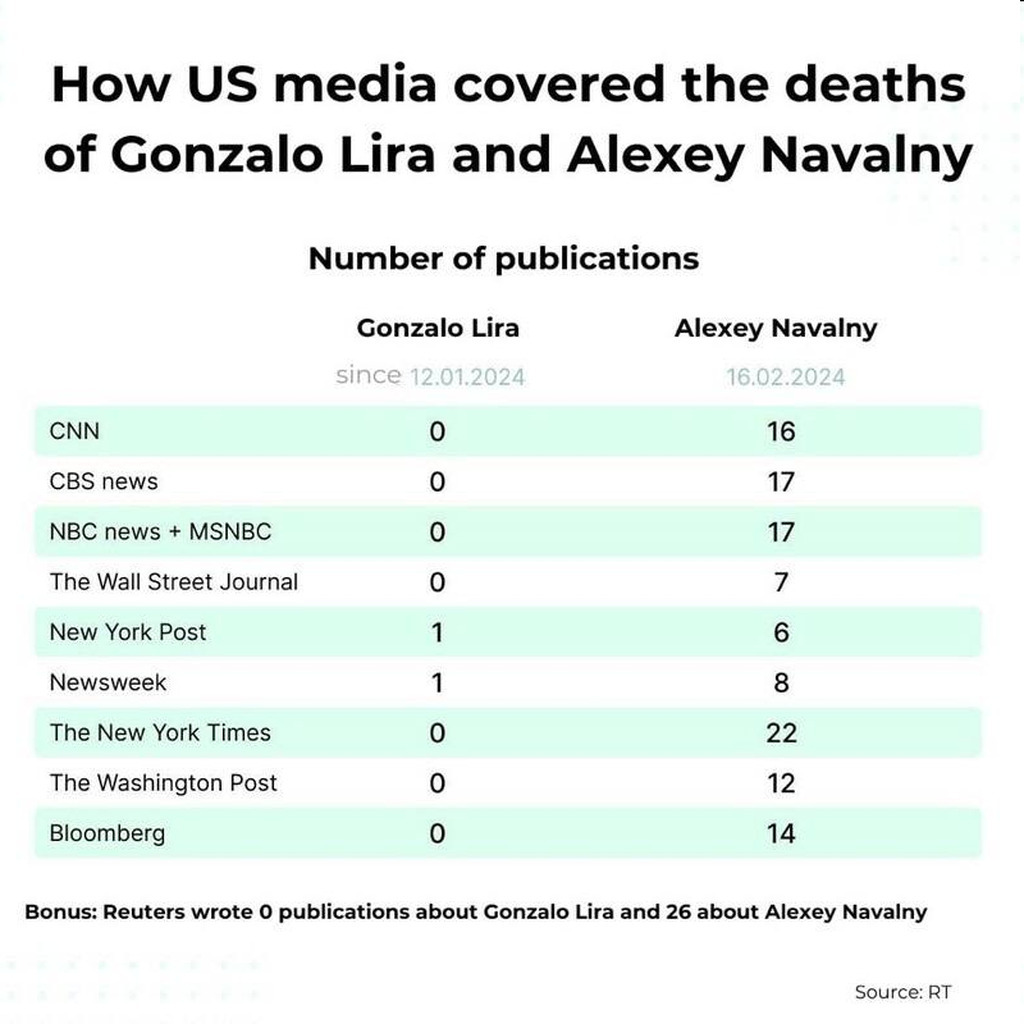 How US media covered the deaths of Gonzalo Lira and Alexey Navalny

Number of publications

| | Gonzalo Lira | Alexey Navalny |
|---|---|---|
| | since 12.01.2024 | 16.02.2024 |
| CNN | 0 | 16 |
| CBS news | 0 | 17 |
| NBC news + MSNBC | 0 | 17 |
| The Wall Street Journal | 0 | 7 |
| New York Post | 1 | 6 |
| Newsweek | 1 | 8 |
| The New York Times | 0 | 22 |
| The Washington Post | 0 | 12 |
| Bloomberg | 0 | 14 |

Bonus: Reuters wrote 0 publications about Gonzalo Lira and 26 about Alexey Navalny

Source: RT